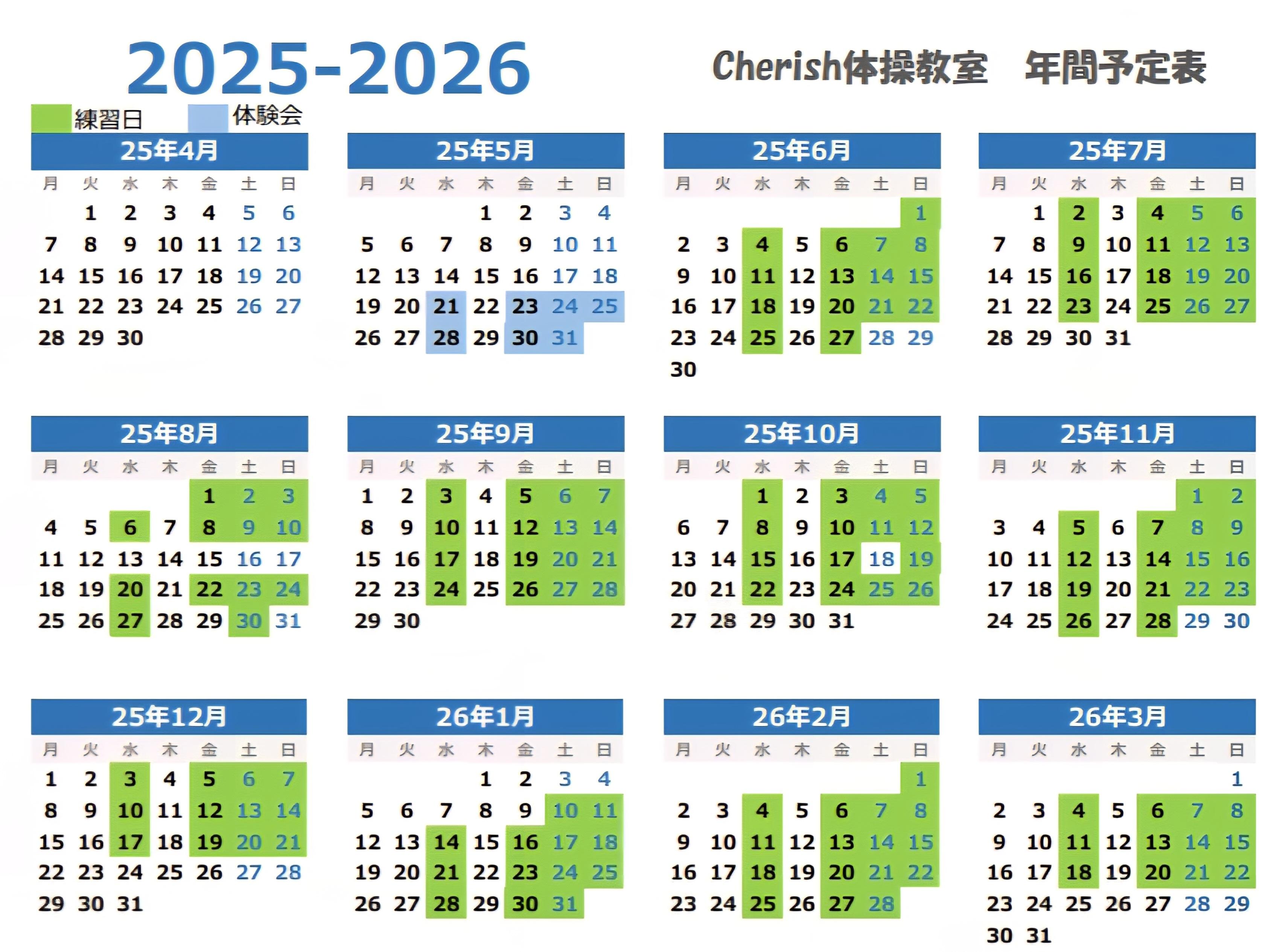 2025-2026

Cherish体操教室 年間予定表

練習日 体験会

25年4月

| 月 | 火 | 水 | 木 | 金 | 土 | 日 |
|---|---|---|---|---|---|---|
| | 1 | 2 | 3 | 4 | 5 | 6 |
| 7 | 8 | 9 | 10 | 11 | 12 | 13 |
| 14 | 15 | 16 | 17 | 18 | 19 | 20 |
| 21 | 22 | 23 | 24 | 25 | 26 | 27 |
| 28 | 29 | 30 | | | | |

25年5月

| 月 | 火 | 水 | 木 | 金 | 土 | 日 |
|---|---|---|---|---|---|---|
| | | | 1 | 2 | 3 | 4 |
| 5 | 6 | 7 | 8 | 9 | 10 | 11 |
| 12 | 13 | 14 | 15 | 16 | 17 | 18 |
| 19 | 20 | 21 | 22 | 23 | 24 | 25 |
| 26 | 27 | 28 | 29 | 30 | 31 | |

25年6月

| 月 | 火 | 水 | 木 | 金 | 土 | 日 |
|---|---|---|---|---|---|---|
| | | | | | | 1 |
| 2 | 3 | 4 | 5 | 6 | 7 | 8 |
| 9 | 10 | 11 | 12 | 13 | 14 | 15 |
| 16 | 17 | 18 | 19 | 20 | 21 | 22 |
| 23 | 24 | 25 | 26 | 27 | 28 | 29 |
| 30 | | | | | | |

25年7月

| 月 | 火 | 水 | 木 | 金 | 土 | 日 |
|---|---|---|---|---|---|---|
| | 1 | 2 | 3 | 4 | 5 | 6 |
| 7 | 8 | 9 | 10 | 11 | 12 | 13 |
| 14 | 15 | 16 | 17 | 18 | 19 | 20 |
| 21 | 22 | 23 | 24 | 25 | 26 | 27 |
| 28 | 29 | 30 | 31 | | | |

25年8月

| 月 | 火 | 水 | 木 | 金 | 土 | 日 |
|---|---|---|---|---|---|---|
| | | | | 1 | 2 | 3 |
| 4 | 5 | 6 | 7 | 8 | 9 | 10 |
| 11 | 12 | 13 | 14 | 15 | 16 | 17 |
| 18 | 19 | 20 | 21 | 22 | 23 | 24 |
| 25 | 26 | 27 | 28 | 29 | 30 | 31 |

25年9月

| 月 | 火 | 水 | 木 | 金 | 土 | 日 |
|---|---|---|---|---|---|---|
| 1 | 2 | 3 | 4 | 5 | 6 | 7 |
| 8 | 9 | 10 | 11 | 12 | 13 | 14 |
| 15 | 16 | 17 | 18 | 19 | 20 | 21 |
| 22 | 23 | 24 | 25 | 26 | 27 | 28 |
| 29 | 30 | | | | | |

25年10月

| 月 | 火 | 水 | 木 | 金 | 土 | 日 |
|---|---|---|---|---|---|---|
| | | 1 | 2 | 3 | 4 | 5 |
| 6 | 7 | 8 | 9 | 10 | 11 | 12 |
| 13 | 14 | 15 | 16 | 17 | 18 | 19 |
| 20 | 21 | 22 | 23 | 24 | 25 | 26 |
| 27 | 28 | 29 | 30 | 31 | | |

25年11月

| 月 | 火 | 水 | 木 | 金 | 土 | 日 |
|---|---|---|---|---|---|---|
| | | | | | 1 | 2 |
| 3 | 4 | 5 | 6 | 7 | 8 | 9 |
| 10 | 11 | 12 | 13 | 14 | 15 | 16 |
| 17 | 18 | 19 | 20 | 21 | 22 | 23 |
| 24 | 25 | 26 | 27 | 28 | 29 | 30 |

25年12月

| 月 | 火 | 水 | 木 | 金 | 土 | 日 |
|---|---|---|---|---|---|---|
| 1 | 2 | 3 | 4 | 5 | 6 | 7 |
| 8 | 9 | 10 | 11 | 12 | 13 | 14 |
| 15 | 16 | 17 | 18 | 19 | 20 | 21 |
| 22 | 23 | 24 | 25 | 26 | 27 | 28 |
| 29 | 30 | 31 | | | | |

26年1月

| 月 | 火 | 水 | 木 | 金 | 土 | 日 |
|---|---|---|---|---|---|---|
| | | | 1 | 2 | 3 | 4 |
| 5 | 6 | 7 | 8 | 9 | 10 | 11 |
| 12 | 13 | 14 | 15 | 16 | 17 | 18 |
| 19 | 20 | 21 | 22 | 23 | 24 | 25 |
| 26 | 27 | 28 | 29 | 30 | 31 | |

26年2月

| 月 | 火 | 水 | 木 | 金 | 土 | 日 |
|---|---|---|---|---|---|---|
| | | | | | | 1 |
| 2 | 3 | 4 | 5 | 6 | 7 | 8 |
| 9 | 10 | 11 | 12 | 13 | 14 | 15 |
| 16 | 17 | 18 | 19 | 20 | 21 | 22 |
| 23 | 24 | 25 | 26 | 27 | 28 | |

26年3月

| 月 | 火 | 水 | 木 | 金 | 土 | 日 |
|---|---|---|---|---|---|---|
| | | | | | | 1 |
| 2 | 3 | 4 | 5 | 6 | 7 | 8 |
| 9 | 10 | 11 | 12 | 13 | 14 | 15 |
| 16 | 17 | 18 | 19 | 20 | 21 | 22 |
| 23 | 24 | 25 | 26 | 27 | 28 | 29 |
| 30 | 31 | | | | | |